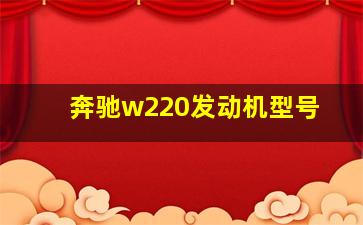 奔驰w220发动机型号